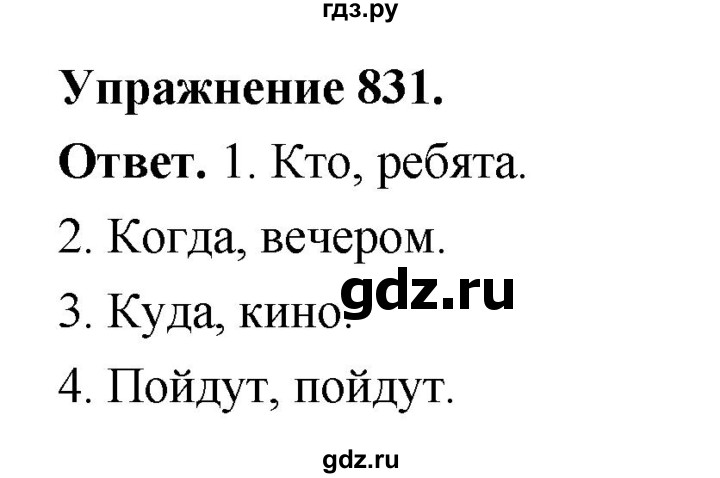 гдз.ру

Упражнение 831.

Ответ. 1. Кто, ребята.

2. Когда, вечером.

3. Куда, кино.

gdz.ru

4. Пойдут, пойдут.

gdz.ru